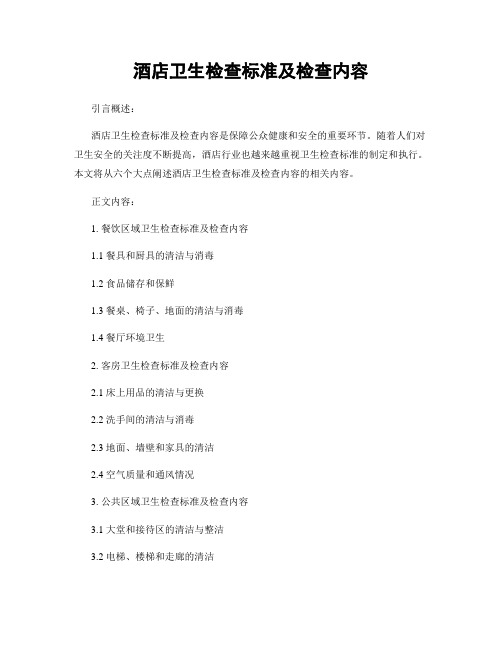 酒店卫生检查标准及检查内容

引言概述：

酒店卫生检查标准及检查内容是保障公众健康和安全的重要环节。随着人们对卫生安全的关注度不断提高，酒店行业也越来越重视卫生检查标准的制定和执行。本文将从六个大点阐述酒店卫生检查标准及检查内容的相关内容。

正文内容：

1. 餐饮区域卫生检查标准及检查内容

1.1 餐具和厨具的清洁与消毒

1.2 食品储存和保鲜

1.3 餐桌、椅子、地面的清洁与消毒

1.4 餐厅环境卫生

2. 客房卫生检查标准及检查内容

2.1 床上用品的清洁与更换

2.2 洗手间的清洁与消毒

2.3 地面、墙壁和家具的清洁

2.4 空气质量和通风情况

3. 公共区域卫生检查标准及检查内容

3.1 大堂和接待区的清洁与整洁

3.2 电梯、楼梯和走廊的清洁